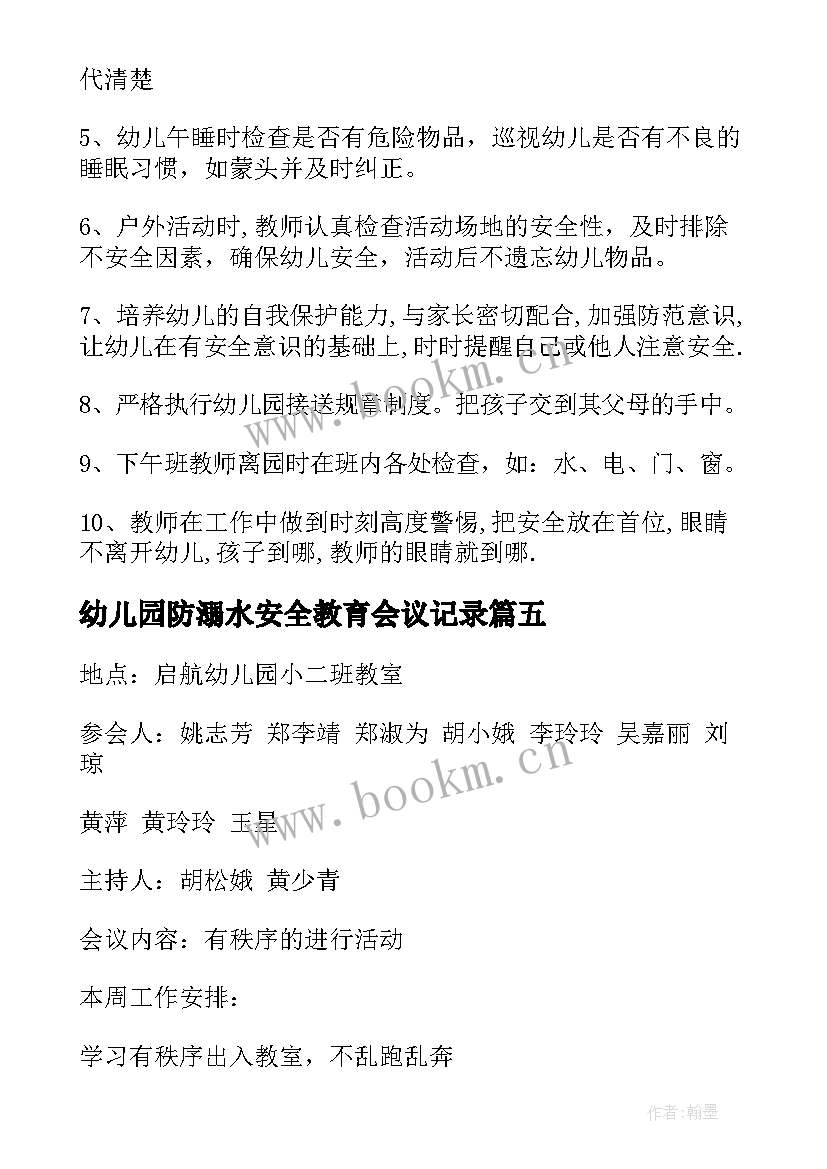 代清楚

5、幼儿午睡时检查是否有危险物品，巡视幼儿是否有不良的睡眠习惯，如蒙头并及时纠正。

6、户外活动时,教师认真检查活动场地的安全性，及时排除不安全因素，确保幼儿安全，活动后不遗忘幼儿物品。

7、培养幼儿的自我保护能力,与家长密切配合,加强防范意识,让幼儿在有安全意识的基础上,时时提醒自己或他人注意安全.

8、严格执行幼儿园接送规章制度。把孩子交到其父母的手中。

9、下午班教师离园时在班内各处检查，如：水、电、门、窗。

10、教师在工作中做到时刻高度警惕,把安全放在首位,眼睛不离开幼儿,孩子到哪,教师的眼睛就到哪.

幼儿园防溺水安全教育会议记录篇五

地点：启航幼儿园小二班教室

参会人：姚志芳 郑李靖 郑淑为 胡小娥 李玲玲 吴嘉丽 刘琼

黄萍 黄玲玲 王星

主持人：胡松娥 黄少青

会议内容：有秩序的进行活动

本周工作安排：

学习有秩序出入教室，不乱跑乱奔

www.bookm.cn

www.bookm.cn

作者:翰墨